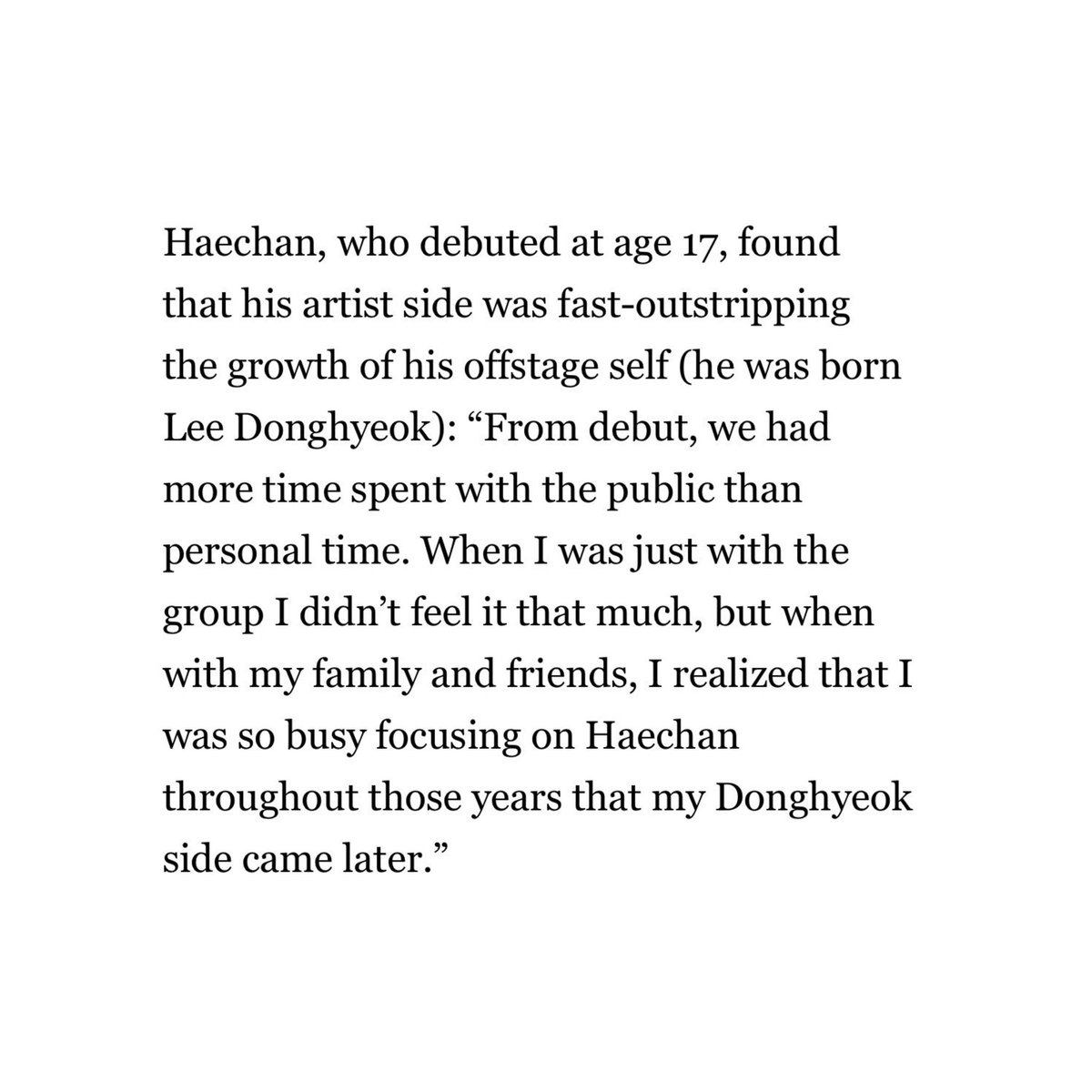 Haechan, who debuted at age 17, found that his artist side was fast-outstripping the growth of his offstage self (he was born Lee Donghyeok): “From debut, we had more time spent with the public than personal time. When I was just with the group I didn’t feel it that much, but when with my family and friends, I realized that I was so busy focusing on Haechan throughout those years that my Donghyeok side came later.”